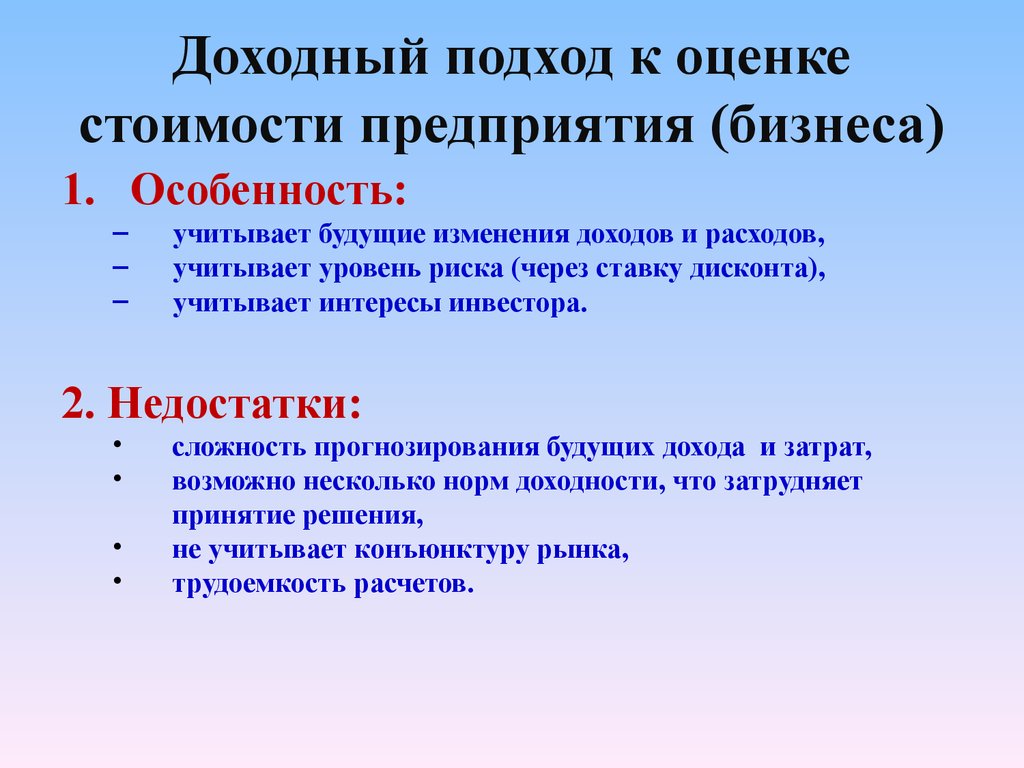 Доходный подход к оценке стоимости предприятия (бизнеса)

1. Особенность:

– учитывает будущие изменения доходов и расходов,
– учитывает уровень риска (через ставку дисконта),
– учитывает интересы инвестора.

2. Недостатки:

• сложность прогнозирования будущих дохода и затрат,
• возможно несколько норм доходности, что затрудняет принятие решения,
• не учитывает конъюнктуру рынка,
• трудоемкость расчетов.